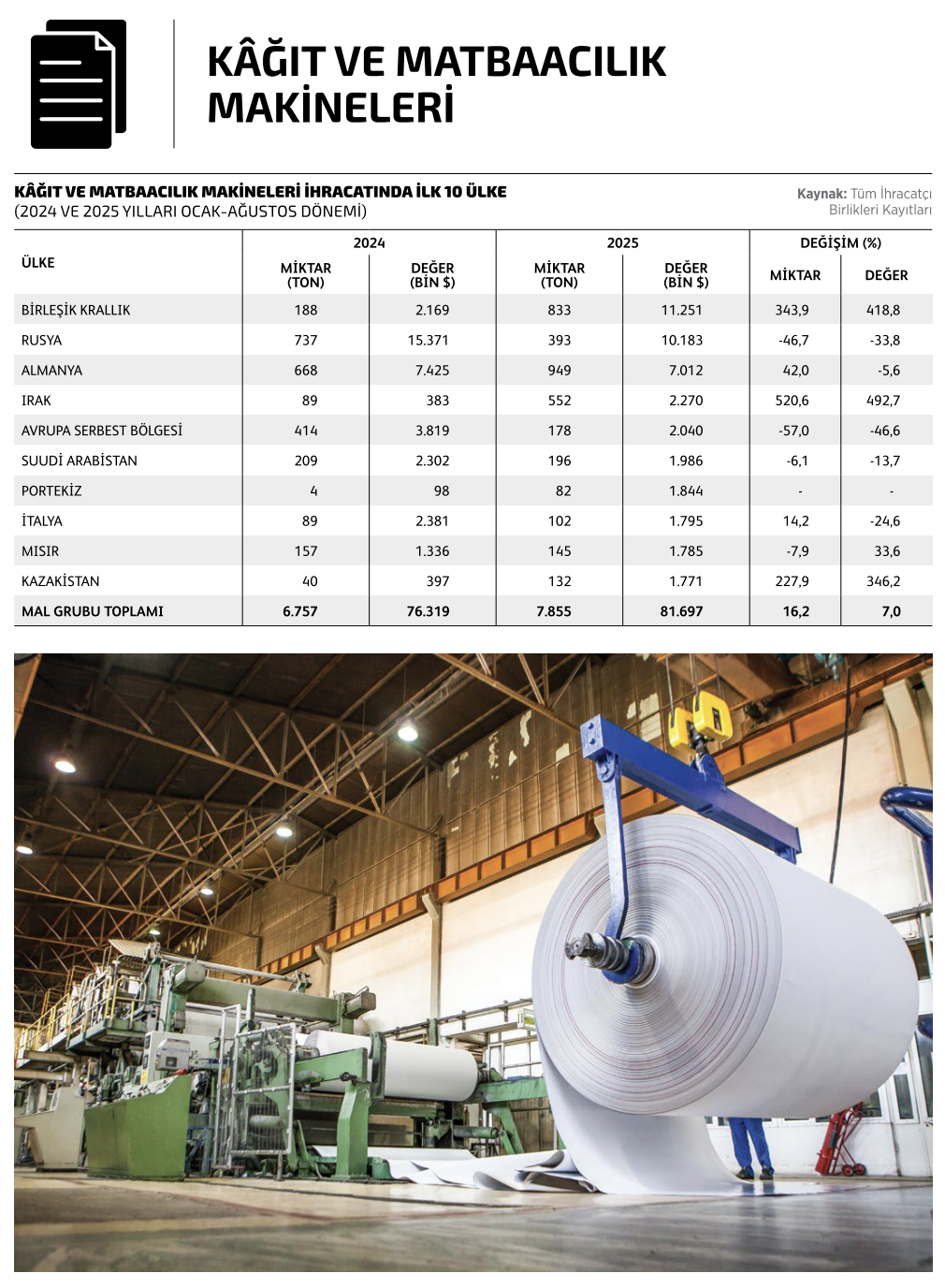 KÂĞIT VE MATBAACILIK MAKİNELERİ

KÂĞIT VE MATBAACILIK MAKİNELERİ İHRACATINDA İLK 10 ÜLKE
(2024 VE 2025 YILLARI OCAK-AĞUSTOS DÖNEMİ)

Kaynak: Tüm İhracatçı Birlikleri Kayıtları

| ÜLKE | 2024 MİKTAR (TON) | 2024 DEĞER (BİN $) | 2025 MİKTAR (TON) | 2025 DEĞER (BİN $) | DEĞİŞİM (%) MİKTAR | DEĞİŞİM (%) DEĞER |
|---|---|---|---|---|---|---|
| BİRLEŞİK KRALLIK | 188 | 2.169 | 833 | 11.251 | 343,9 | 418,8 |
| RUSYA | 737 | 15.371 | 393 | 10.183 | -46,7 | -33,8 |
| ALMANYA | 668 | 7.425 | 949 | 7.012 | 42,0 | -5,6 |
| IRAK | 89 | 383 | 552 | 2.270 | 520,6 | 492,7 |
| AVRUPA SERBEST BÖLGESİ | 414 | 3.819 | 178 | 2.040 | -57,0 | -46,6 |
| SUUDİ ARABİSTAN | 209 | 2.302 | 196 | 1.986 | -6,1 | -13,7 |
| PORTEKİZ | 4 | 98 | 82 | 1.844 | - | - |
| İTALYA | 89 | 2.381 | 102 | 1.795 | 14,2 | -24,6 |
| MISIR | 157 | 1.336 | 145 | 1.785 | -7,9 | 33,6 |
| KAZAKİSTAN | 40 | 397 | 132 | 1.771 | 227,9 | 346,2 |
| MAL GRUBU TOPLAMI | 6.757 | 76.319 | 7.855 | 81.697 | 16,2 | 7,0 |